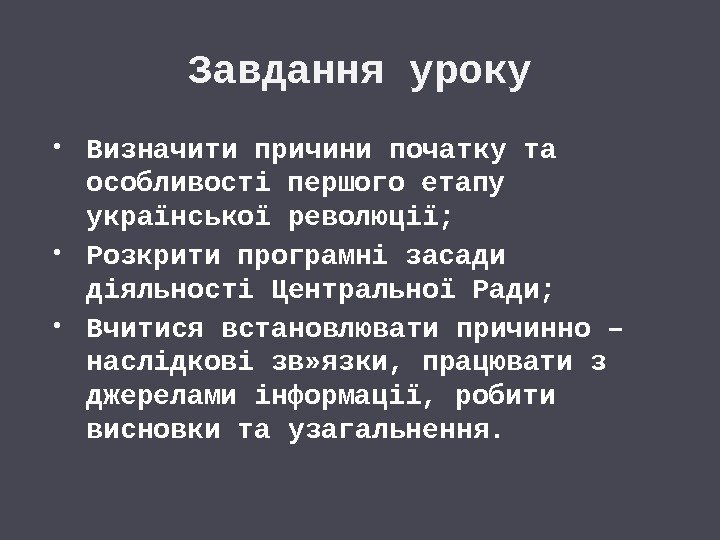 Завдання уроку

• Визначити причини початку та особливості першого етапу української революції;
• Розкрити програмні засади діяльності Центральної Ради;
• Вчитися встановлювати причинно – наслідкові зв»язки, працювати з джерелами інформації, робити висновки та узагальнення.